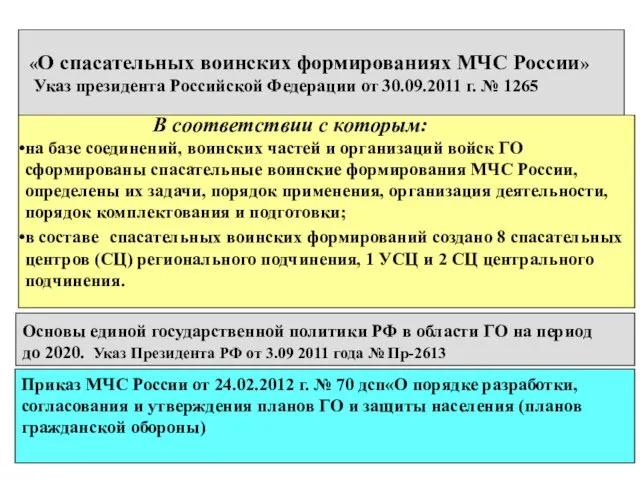 «О спасательных воинских формированиях МЧС России»
Указ президента Российской Федерации от 30.09.2011 г. № 1265

В соответствии с которым:

•на базе соединений, воинских частей и организаций войск ГО сформированы спасательные воинские формирования МЧС России, определены их задачи, порядок применения, организация деятельности, порядок комплектования и подготовки;
•в составе спасательных воинских формирований создано 8 спасательных центров (СЦ) регионального подчинения, 1 УСЦ и 2 СЦ центрального подчинения.

Основы единой государственной политики РФ в области ГО на период до 2020. Указ Президента РФ от 3.09 2011 года № Пр-2613

Приказ МЧС России от 24.02.2012 г. № 70 дсп«О порядке разработки, согласования и утверждения планов ГО и защиты населения (планов гражданской обороны)